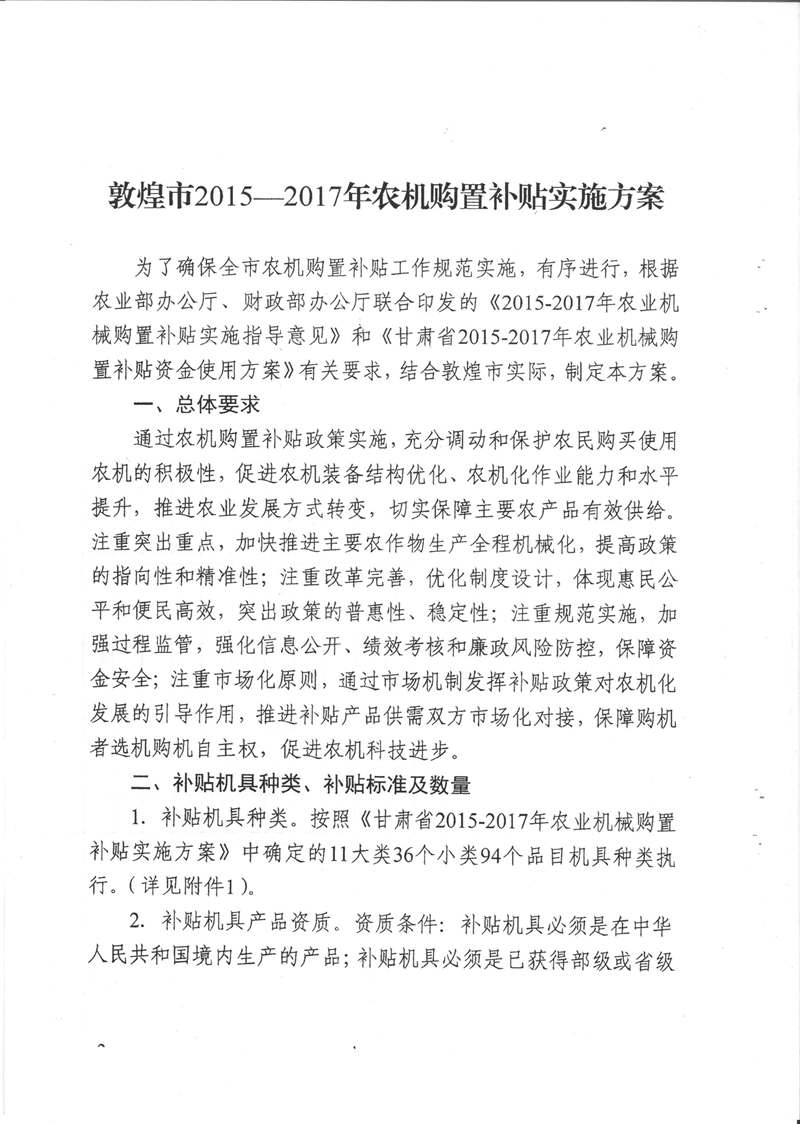 敦煌市2015—2017年农机购置补贴实施方案

为了确保全市农机购置补贴工作规范实施，有序进行，根据农业部办公厅、财政部办公厅联合印发的《2015-2017年农业机械购置补贴实施指导意见》和《甘肃省2015-2017年农业机械购置补贴资金使用方案》有关要求，结合敦煌市实际，制定本方案。

一、总体要求

通过农机购置补贴政策实施，充分调动和保护农民购买使用农机的积极性，促进农机装备结构优化、农机化作业能力和水平提升，推进农业发展方式转变，切实保障主要农产品有效供给。注重突出重点，加快推进主要农作物生产全程机械化，提高政策的指向性和精准性；注重改革完善，优化制度设计，体现惠民公平和便民高效，突出政策的普惠性、稳定性；注重规范实施，加强过程监管，强化信息公开、绩效考核和廉政风险防控，保障资金安全；注重市场化原则，通过市场机制发挥补贴政策对农机化发展的引导作用，推进补贴产品供需双方市场化对接，保障购机者选机购机自主权，促进农机科技进步。

二、补贴机具种类、补贴标准及数量

1. 补贴机具种类。按照《甘肃省2015-2017年农业机械购置补贴实施方案》中确定的11大类36个小类94个品目机具种类执行。（详见附件1）。

2. 补贴机具产品资质。资质条件：补贴机具必须是在中华人民共和国境内生产的产品；补贴机具必须是已获得部级或省级